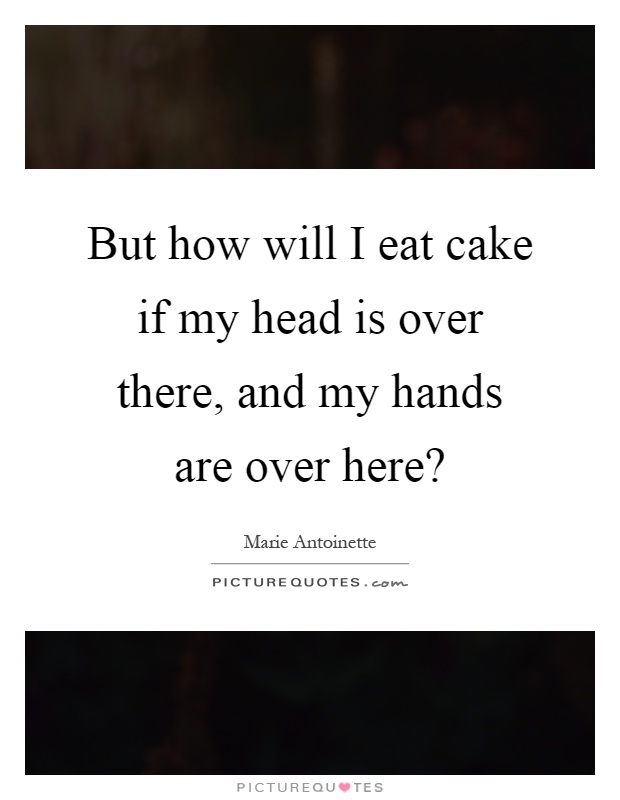 But how will I eat cake if my head is over there, and my hands are over here?

Marie Antoinette

PICTUREQUOTES.com

PICTUREQUOTES